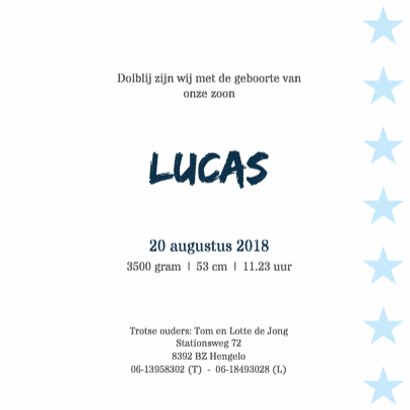 Dolblij zijn wij met de geboorte van onze zoon

LUCAS

20 augustus 2018
3500 gram | 53 cm | 11.23 uur

Trotse ouders: Tom en Lotte de Jong
Stationsweg 72
8392 BZ Hengelo
06-13958302 (T) - 06-18493028 (L)